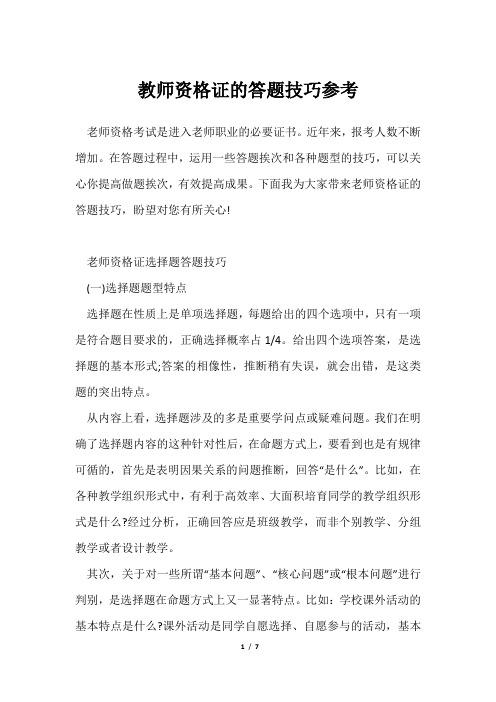 教师资格证的答题技巧参考

老师资格考试是进入老师职业的必要证书。近年来，报考人数不断增加。在答题过程中，运用一些答题挨次和各种题型的技巧，可以关心你提高做题挨次，有效提高成果。下面我为大家带来老师资格证的答题技巧，盼望对您有所关心!

老师资格证选择题答题技巧

(一)选择题题型特点

选择题在性质上是单项选择题，每题给出的四个选项中，只有一项是符合题目要求的，正确选择概率占 1/4。给出四个选项答案，是选择题的基本形式;答案的相像性，推断稍有失误，就会出错，是这类题的突出特点。

从内容上看，选择题涉及的多是重要学问点或疑难问题。我们在明确了选择题内容的这种针对性后，在命题方式上，要看到也是有规律可循的，首先是表明因果关系的问题推断，回答“是什么”。比如，在各种教学组织形式中，有利于高效率、大面积培育同学的教学组织形式是什么?经过分析，正确回答应是班级教学，而非个别教学、分组教学或者设计教学。

其次，关于对一些所谓“基本问题”、“核心问题”或“根本问题”进行判别，是选择题在命题方式上又一显著特点。比如：学校课外活动的基本特点是什么?课外活动是同学自愿选择、自愿参与的活动，基本

1 / 7